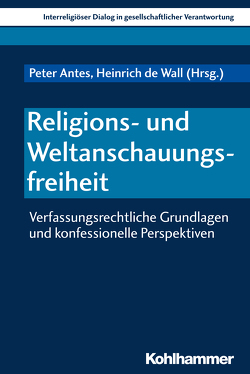 Interreligiöser Dialog in gesellschaftlicher Verantwortung

Peter Antes, Heinrich de Wall (Hrsg.)

Religions- und Weltanschauungsfreiheit

Verfassungsrechtliche Grundlagen und konfessionelle Perspektiven

Kohlhammer